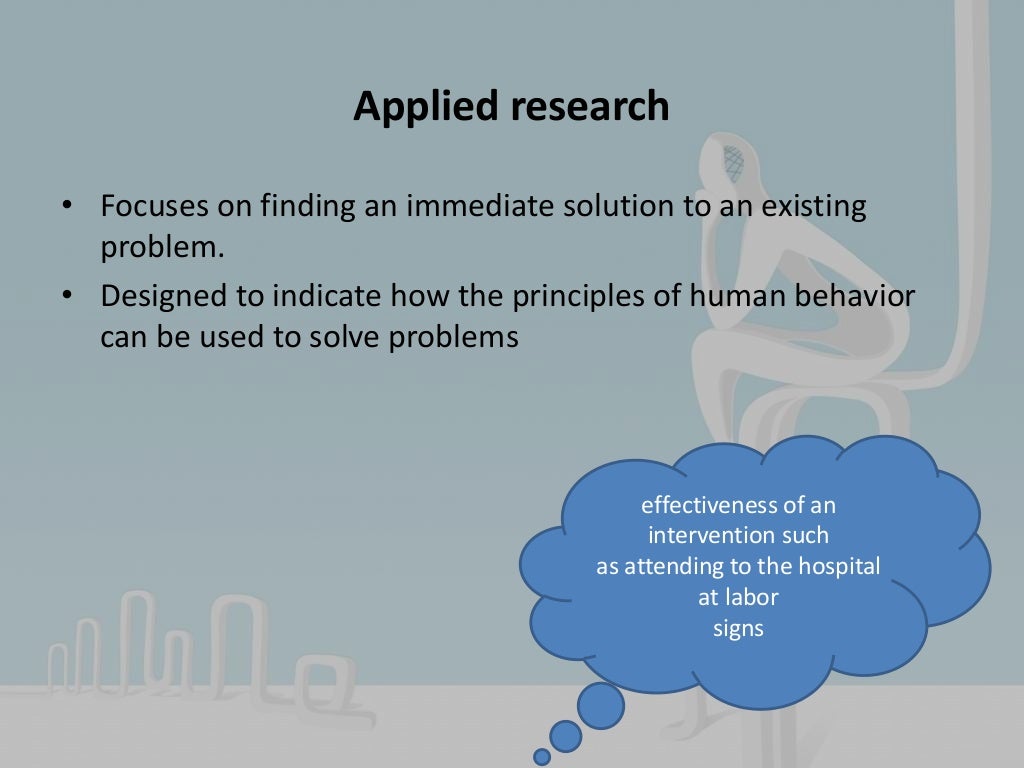 Applied research

• Focuses on finding an immediate solution to an existing problem.
• Designed to indicate how the principles of human behavior can be used to solve problems

effectiveness of an intervention such as attending to the hospital at labor signs